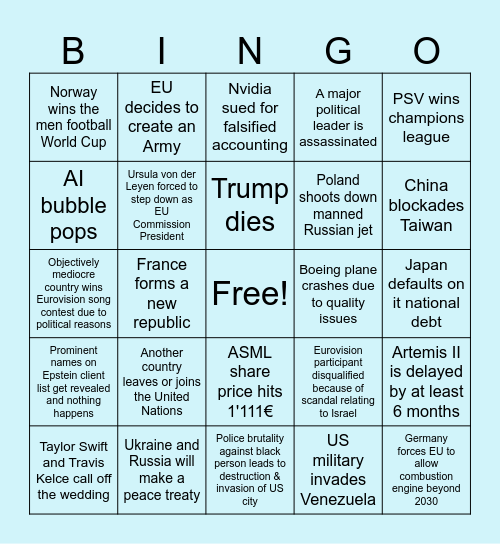 | B | I | N | G | O |
|---|---|---|---|---|
| Norway wins the men football World Cup | EU decides to create an Army | Nvidia sued for falsified accounting | A major political leader is assassinated | PSV wins champions league |
| AI bubble pops | Ursula von der Leyen forced to step down as EU Commission President | Trump dies | Poland shoots down manned Russian jet | China blockades Taiwan |
| Objectively mediocre country wins Eurovision song contest due to political reasons | France forms a new republic | Free! | Boeing plane crashes due to quality issues | Japan defaults on it national debt |
| Prominent names on Epstein client list get revealed and nothing happens | Another country leaves or joins the United Nations | ASML share price hits 1'111€ | Eurovision participant disqualified because of scandal relating to Israel | Artemis II is delayed by at least 6 months |
| Taylor Swift and Travis Kelce call off the wedding | Ukraine and Russia will make a peace treaty | Police brutality against black person leads to destruction & invasion of US city | US military invades Venezuela | Germany forces EU to allow combustion engine beyond 2030 |